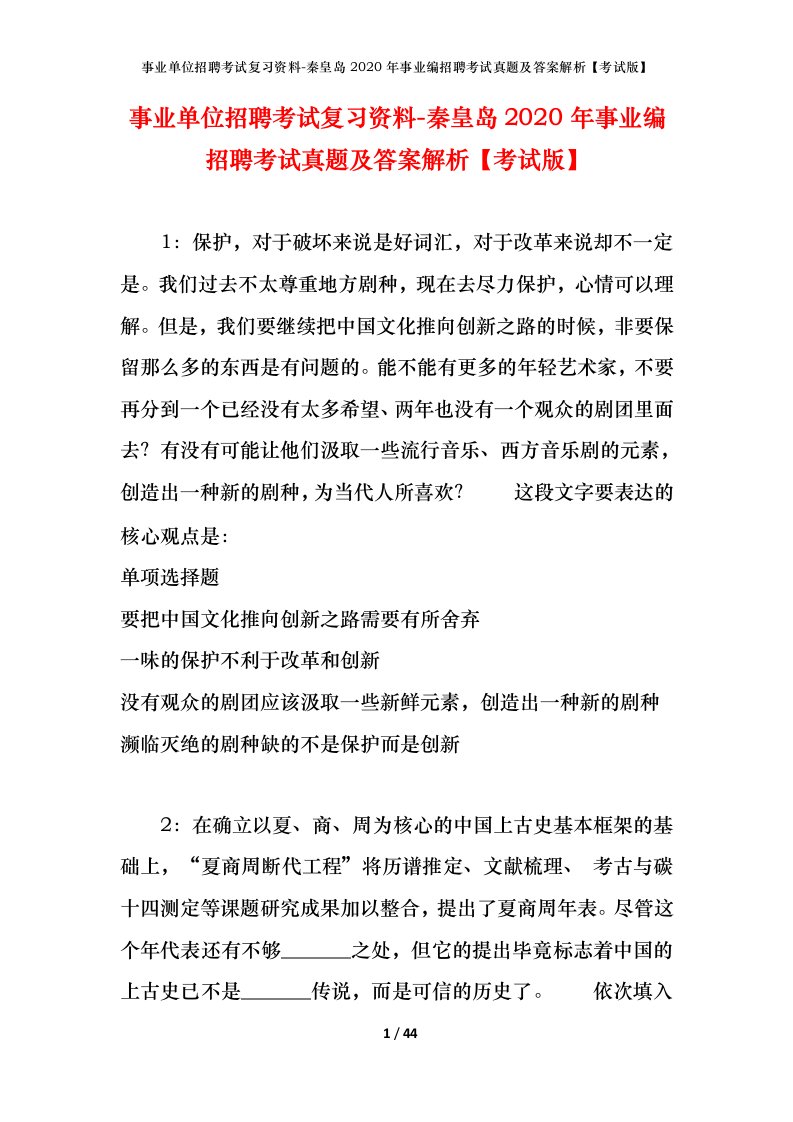 事业单位招聘考试复习资料-秦皇岛 2020 年事业编招聘考试真题及答案解析【考试版】

事业单位招聘考试复习资料-秦皇岛 2020 年事业编招聘考试真题及答案解析【考试版】

1：保护，对于破坏来说是好词汇，对于改革来说却不一定是。我们过去不太尊重地方剧种，现在去尽力保护，心情可以理解。但是，我们要继续把中国文化推向创新之路的时候，非要保留那么多的东西是有问题的。能不能有更多的年轻艺术家，不要再分到一个已经没有太多希望、两年也没有一个观众的剧团里面去？有没有可能让他们汲取一些流行音乐、西方音乐剧的元素，创造出一种新的剧种，为当代人所喜欢？　　这段文字要表达的核心观点是：

单项选择题

要把中国文化推向创新之路需要有所舍弃

一味的保护不利于改革和创新

没有观众的剧团应该汲取一些新鲜元素，创造出一种新的剧种

濒临灭绝的剧种缺的不是保护而是创新

2：在确立以夏、商、周为核心的中国上古史基本框架的基础上，“夏商周断代工程”将历谱推定、文献梳理、 考古与碳十四测定等课题研究成果加以整合，提出了夏商周年表。尽管这个年代表还有不够______之处，但它的提出毕竟标志着中国的上古史已不是______传说，而是可信的历史了。　　依次填入

1 / 44